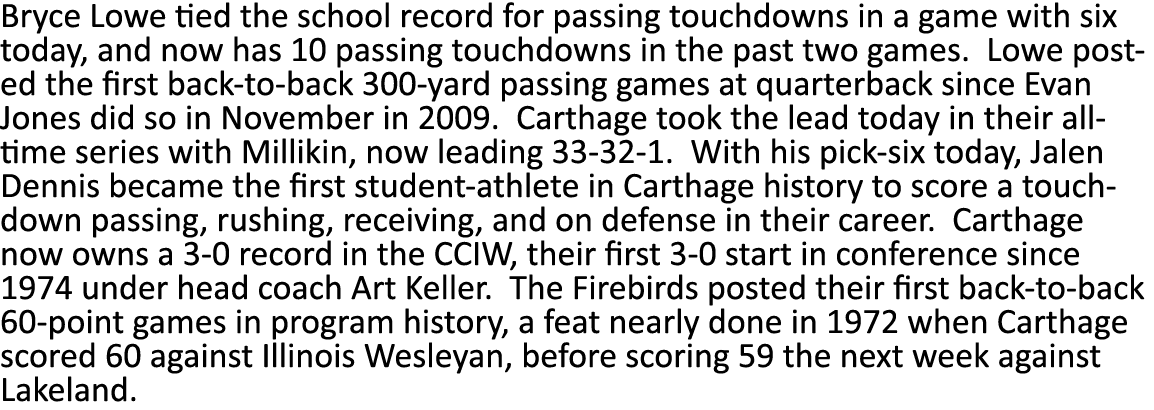 Bryce Lowe tied the school record for passing touchdowns in a game with six today, and now has 10 passing touchdowns in the past two games.  Lowe posted the first back-to-back 300-yard passing games at quarterback since Evan Jones did so in November in 2009.  Carthage took the lead today in their all-time series with Millikin, now leading 33-32-1.  With his pick-six today, Jalen Dennis became the first student-athlete in Carthage history to score a touchdown passing, rushing, receiving, and on defense in their career.  Carthage now owns a 3-0 record in the CCIW, their first 3-0 start in conference since 1974 under head coach Art Keller.  The Firebirds posted their first back-to-back 60-point games in program history, a feat nearly done in 1972 when Carthage scored 60 against Illinois Wesleyan, before scoring 59 the next week against Lakeland.